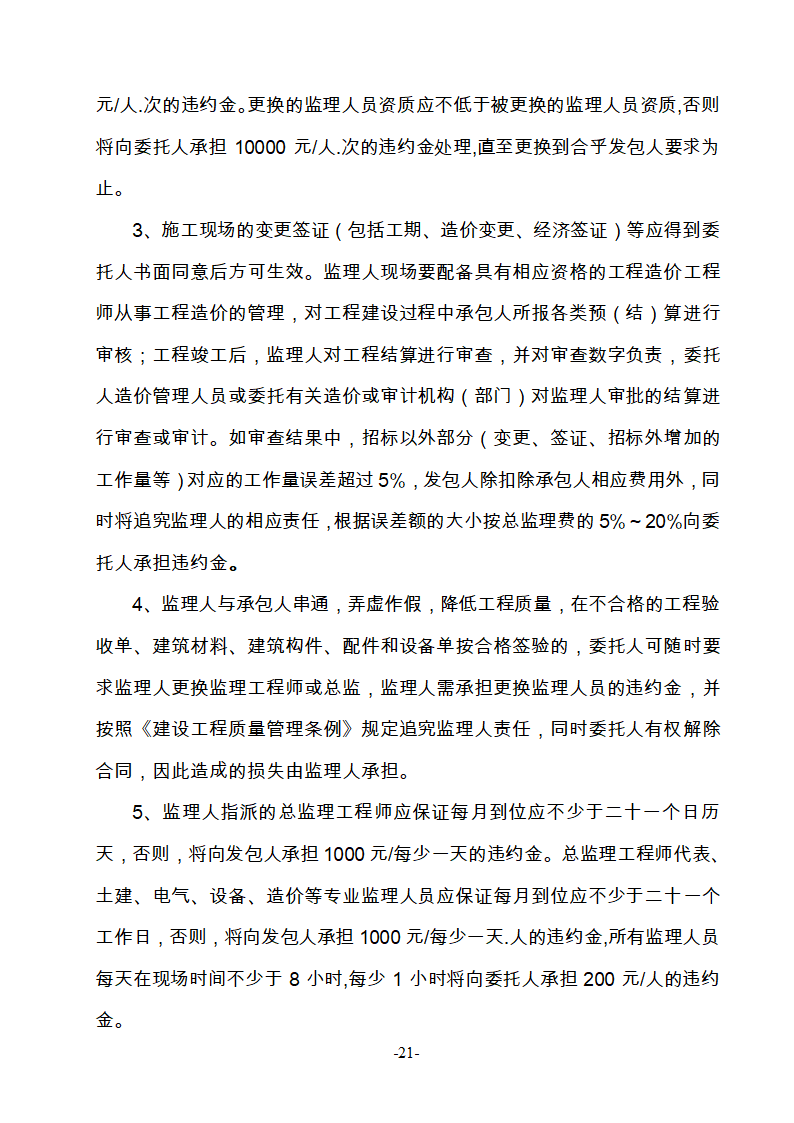 元/人.次的违约金。更换的监理人员资质应不低于被更换的监理人员资质,否则将向委托人承担 10000 元/人.次的违约金处理,直至更换到合乎发包人要求为止。

3、施工现场的变更签证（包括工期、造价变更、经济签证）等应得到委托人书面同意后方可生效。监理人现场要配备具有相应资格的工程造价工程师从事工程造价的管理，对工程建设过程中承包人所报各类预（结）算进行审核；工程竣工后，监理人对工程结算进行审查，并对审查数字负责，委托人造价管理人员或委托有关造价或审计机构（部门）对监理人审批的结算进行审查或审计。如审查结果中，招标以外部分（变更、签证、招标外增加的工作量等）对应的工作量误差超过 5%，发包人除扣除承包人相应费用外，同时将追究监理人的相应责任，根据误差额的大小按总监理费的 5%～20%向委托人承担违约金。

4、监理人与承包人串通，弄虚作假，降低工程质量，在不合格的工程验收单、建筑材料、建筑构件、配件和设备单按合格签验的，委托人可随时要求监理人更换监理工程师或总监，监理人需承担更换监理人员的违约金，并按照《建设工程质量管理条例》规定追究监理人责任，同时委托人有权解除合同，因此造成的损失由监理人承担。

5、监理人指派的总监理工程师应保证每月到位应不少于二十一个日历天，否则，将向发包人承担 1000 元/每少一天的违约金。总监理工程师代表、土建、电气、设备、造价等专业监理人员应保证每月到位应不少于二十一个工作日，否则，将向发包人承担 1000 元/每少一天.人的违约金,所有监理人员每天在现场时间不少于 8 小时,每少 1 小时将向委托人承担 200 元/人的违约金。

-21-